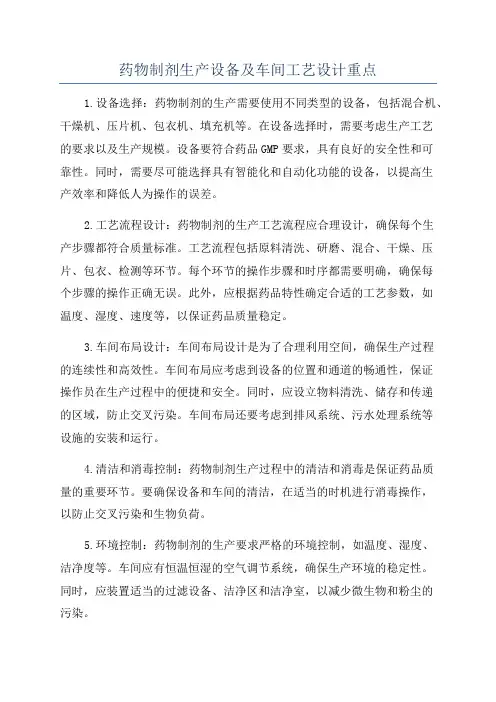 药物制剂生产设备及车间工艺设计重点

1.设备选择：药物制剂的生产需要使用不同类型的设备，包括混合机、干燥机、压片机、包衣机、填充机等。在设备选择时，需要考虑生产工艺的要求以及生产规模。设备要符合药品GMP要求，具有良好的安全性和可靠性。同时，需要尽可能选择具有智能化和自动化功能的设备，以提高生产效率和降低人为操作的误差。

2.工艺流程设计：药物制剂的生产工艺流程应合理设计，确保每个生产步骤都符合质量标准。工艺流程包括原料清洗、研磨、混合、干燥、压片、包衣、检测等环节。每个环节的操作步骤和时序都需要明确，确保每个步骤的操作正确无误。此外，应根据药品特性确定合适的工艺参数，如温度、湿度、速度等，以保证药品质量稳定。

3.车间布局设计：车间布局设计是为了合理利用空间，确保生产过程的连续性和高效性。车间布局应考虑到设备的位置和通道的畅通性，保证操作员在生产过程中的便捷和安全。同时，应设立物料清洗、储存和传递的区域，防止交叉污染。车间布局还要考虑到排风系统、污水处理系统等设施的安装和运行。

4.清洁和消毒控制：药物制剂生产过程中的清洁和消毒是保证药品质量的重要环节。要确保设备和车间的清洁，在适当的时机进行消毒操作，以防止交叉污染和生物负荷。

5.环境控制：药物制剂的生产要求严格的环境控制，如温度、湿度、洁净度等。车间应有恒温恒湿的空气调节系统，确保生产环境的稳定性。同时，应装置适当的过滤设备、洁净区和洁净室，以减少微生物和粉尘的污染。